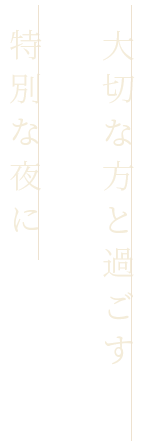 大切な方と過ごす
特別な夜に